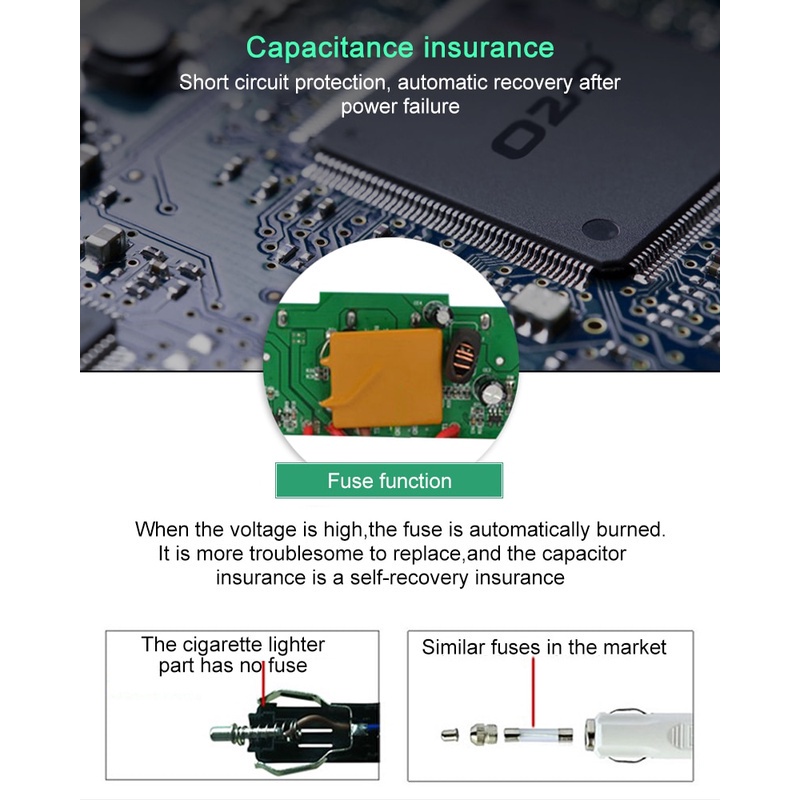 Capacitance insurance

Short circuit protection, automatic recovery after power failure

Fuse function

When the voltage is high,the fuse is automatically burned. It is more troublesome to replace,and the capacitor insurance is a self-recovery insurance

The cigarette lighter part has no fuse

Similar fuses in the market